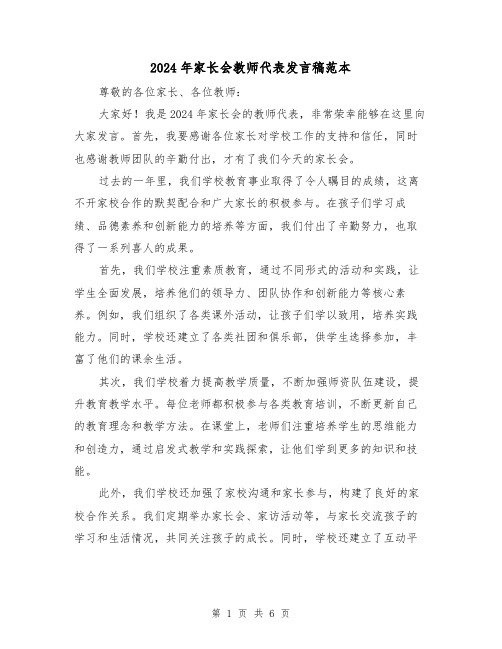 2024年家长会教师代表发言稿范本

尊敬的各位家长、各位教师：

大家好！我是2024年家长会的教师代表，非常荣幸能够在这里向大家发言。首先，我要感谢各位家长对学校工作的支持和信任，同时也感谢教师团队的辛勤付出，才有了我们今天的家长会。

过去的一年里，我们学校教育事业取得了令人瞩目的成绩，这离不开家校合作的默契配合和广大家长的积极参与。在孩子们学习成绩、品德素养和创新能力的培养等方面，我们付出了辛勤努力，也取得了一系列喜人的成果。

首先，我们学校注重素质教育，通过不同形式的活动和实践，让学生全面发展，培养他们的领导力、团队协作和创新能力等核心素养。例如，我们组织了各类课外活动，让孩子们学以致用，培养实践能力。同时，学校还建立了各类社团和俱乐部，供学生选择参加，丰富了他们的课余生活。

其次，我们学校着力提高教学质量，不断加强师资队伍建设，提升教育教学水平。每位老师都积极参与各类教育培训，不断更新自己的教育理念和教学方法。在课堂上，老师们注重培养学生的思维能力和创造力，通过启发式教学和实践探索，让他们学到更多的知识和技能。

此外，我们学校还加强了家校沟通和家长参与，构建了良好的家校合作关系。我们定期举办家长会、家访活动等，与家长交流孩子的学习和生活情况，共同关注孩子的成长。同时，学校还建立了互动平

第 1 页 共 6 页